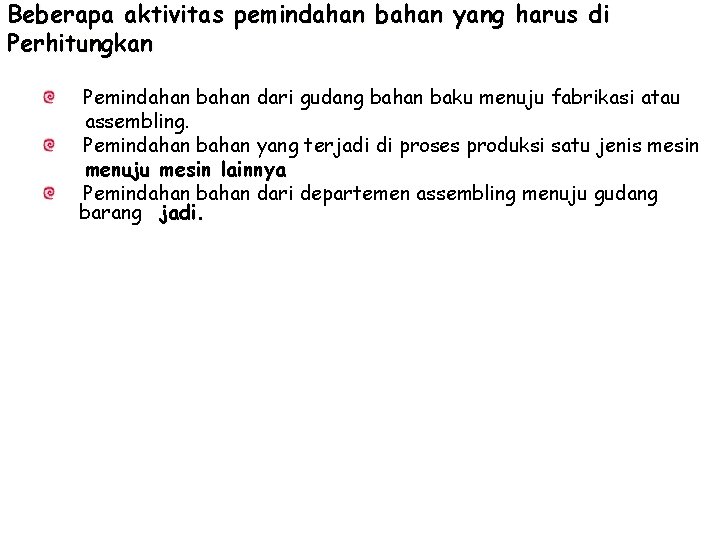 Beberapa aktivitas pemindahan bahan yang harus di Perhitungkan

Pemindahan bahan dari gudang bahan baku menuju fabrikasi atau assembling.

Pemindahan bahan yang terjadi di proses produksi satu jenis mesin menuju mesin lainnya

Pemindahan bahan dari departemen assembling menuju gudang barang jadi.